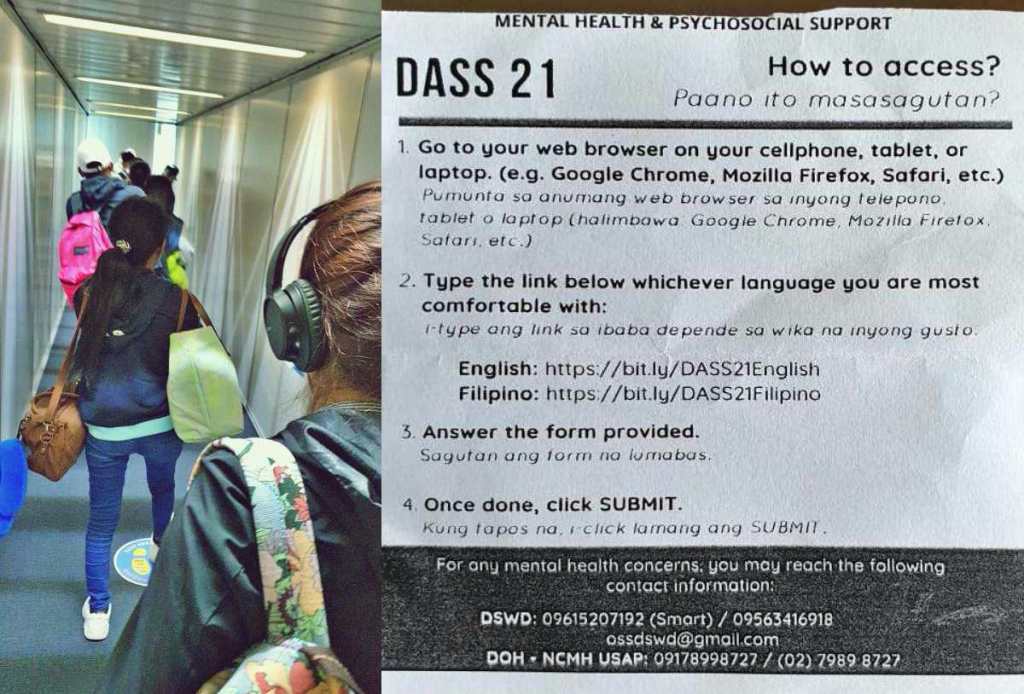 MENTAL HEALTH & PSYCHOSOCIAL SUPPORT

DASS 21

How to access?
Paano ito masasagutan?

1. Go to your web browser on your cellphone, tablet, or laptop. (e.g. Google Chrome, Mozilla Firefox, Safari, etc.)
Pumunta sa anumang web browser sa inyong telepono, tablet o laptop (halimbawa: Google Chrome, Mozilla Firefox, Safari, etc.)

2. Type the link below whichever language you are most comfortable with:
i-type ang link sa ibaba depende sa wika na inyong gusto.

English: https://bit.ly/DASS21English
Filipino: https://bit.ly/DASS21Filipino

3. Answer the form provided.
Sagutan ang form na lumabas.

4. Once done, click SUBMIT.
Kung tapos na, i-click lamang ang SUBMIT.

For any mental health concerns, you may reach the following contact information:

DSWD: 09615207192 (Smart) / 09563416918
ossdswd@gmail.com
DOH - NCMH USAP: 09178998727 / (02) 7989 8727